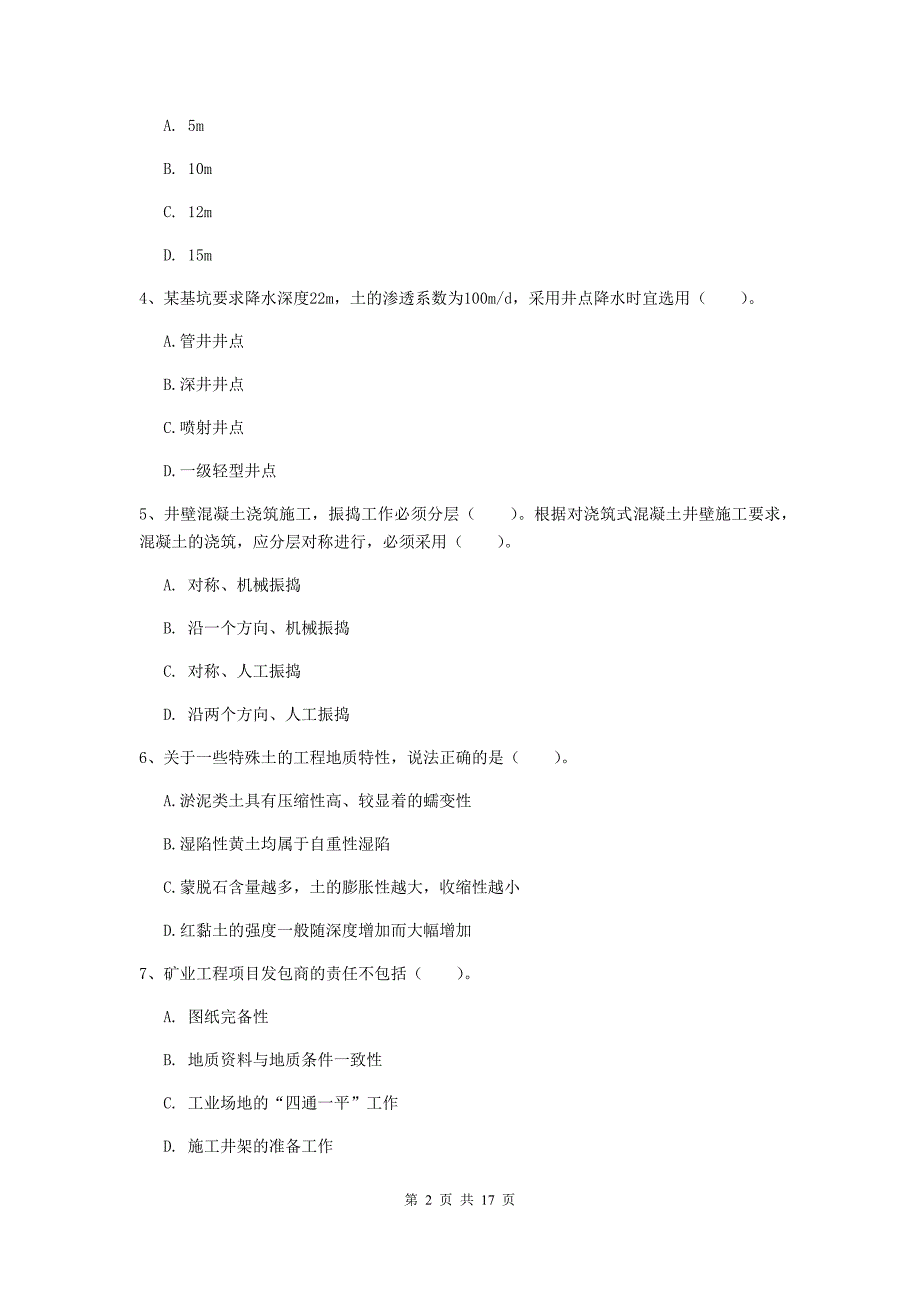 A. 5m

B. 10m

C. 12m

D. 15m

4、某基坑要求降水深度22m，土的渗透系数为100m/d，采用井点降水时宜选用（　　）。

A.管井井点

B.深井井点

C.喷射井点

D.一级轻型井点

5、井壁混凝土浇筑施工，振捣工作必须分层（　　）。根据对浇筑式混凝土井壁施工要求，混凝土的浇筑，应分层对称进行，必须采用（　　）。

A. 对称、机械振捣

B. 沿一个方向、机械振捣

C. 对称、人工振捣

D. 沿两个方向、人工振捣

6、关于一些特殊土的工程地质特性，说法正确的是（　　）。

A.淤泥类土具有压缩性高、较显着的蠕变性

B.湿陷性黄土均属于自重性湿陷

C.蒙脱石含量越多，土的膨胀性越大，收缩性越小

D.红黏土的强度一般随深度增加而大幅增加

7、矿业工程项目发包商的责任不包括（　　）。

A. 图纸完备性

B. 地质资料与地质条件一致性

C. 工业场地的“四通一平”工作

D. 施工井架的准备工作

第 2 页 共 17 页